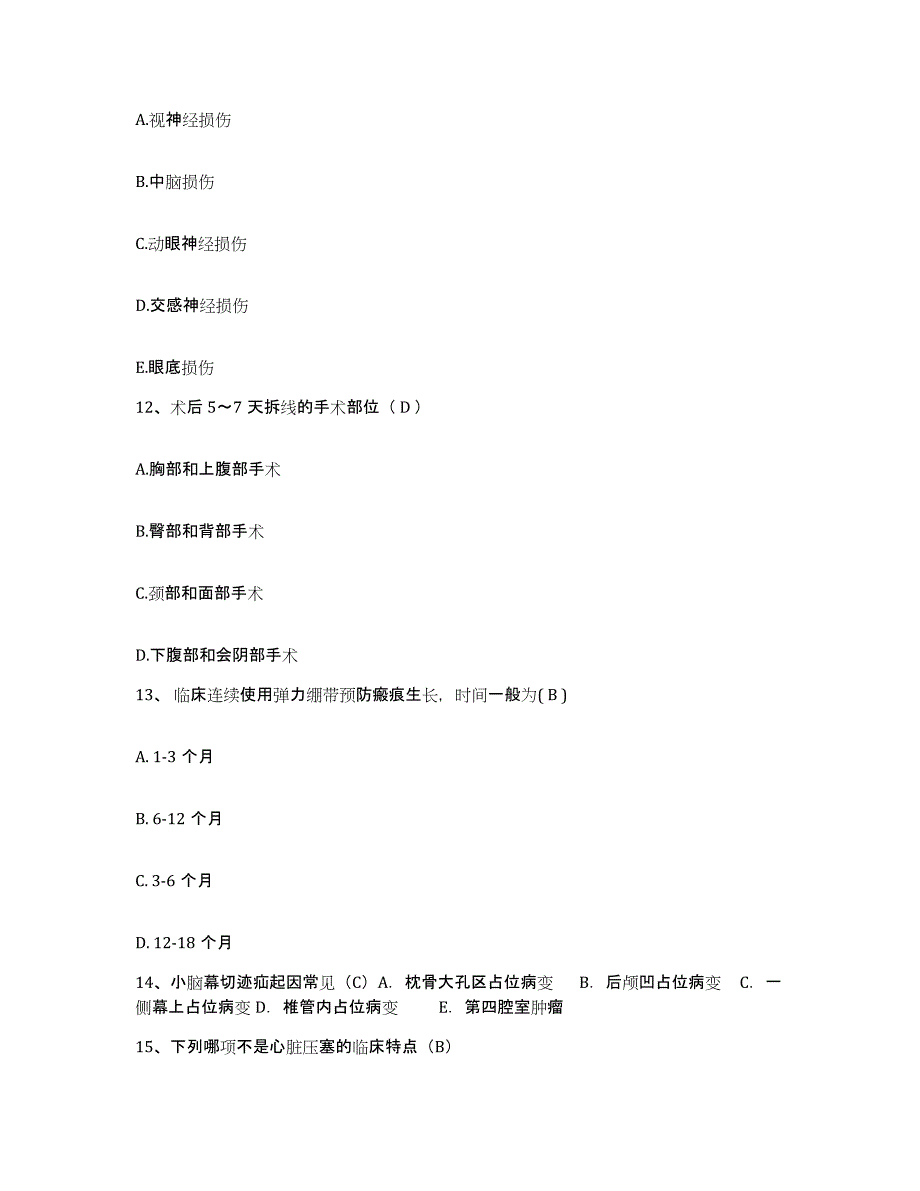 A.视神经损伤

B.中脑损伤

C.动眼神经损伤

D.交感神经损伤

E.眼底损伤

12、术后 5～7 天拆线的手术部位（ D ）

A.胸部和上腹部手术

B.臀部和背部手术

C.颈部和面部手术

D.下腹部和会阴部手术

13、 临床连续使用弹力绷带预防瘢痕生长，时间一般为( B )

A. 1-3 个月

B. 6-12 个月

C. 3-6 个月

D. 12-18 个月

14、小脑幕切迹疝起因常见（C）A. 枕骨大孔区占位病变 B. 后颅凹占位病变 C. 一侧幕上占位病变 D. 椎管内占位病变 E. 第四腔室肿瘤

15、下列哪项不是心脏压塞的临床特点（B）